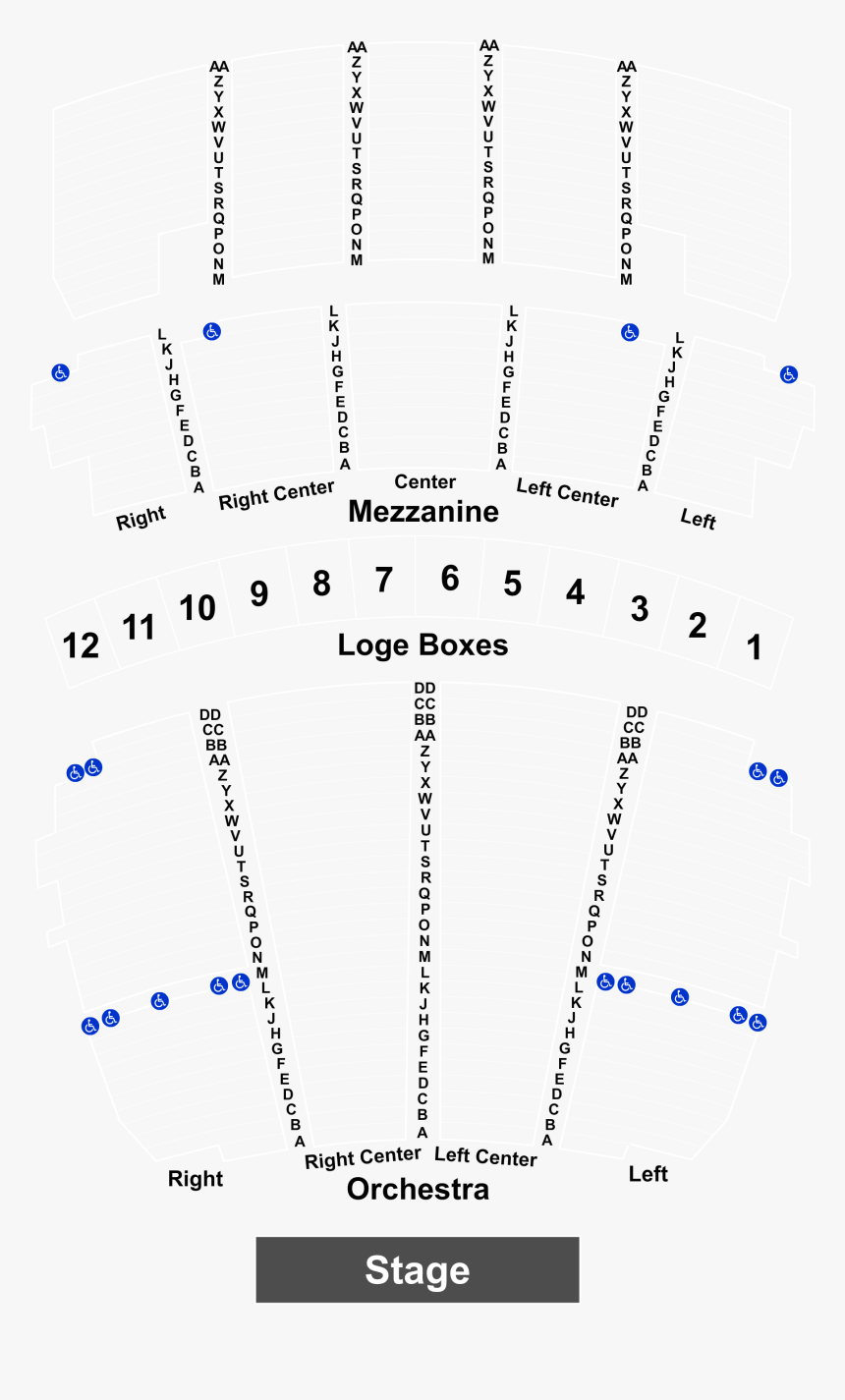 AA Z Y X W V U T S R Q P O N M

AA Z Y X W V U T S R Q P O N M

AA Z Y X W V U T S R Q P O N M

AA Z Y X W V U T S R Q P O N M

L K J H G F E D C B A

L K J H G F E D C B A

L K J H G F E D C B A

L K J H G F E D C B A

Right

Right Center

Center

Left Center

Left

Mezzanine

12 11 10 9 8 7 6 5 4 3 2 1

Loge Boxes

DD CC BB AA Z Y X W V U T S R Q P O N M L K J H G F E D C B A

DD CC BB AA Z Y X W V U T S R Q P O N M L K J H G F E D C B A

DD CC BB AA Z Y X W V U T S R Q P O N M L K J H G F E D C B A

Right

Right Center

Left Center

Left

Orchestra

Stage